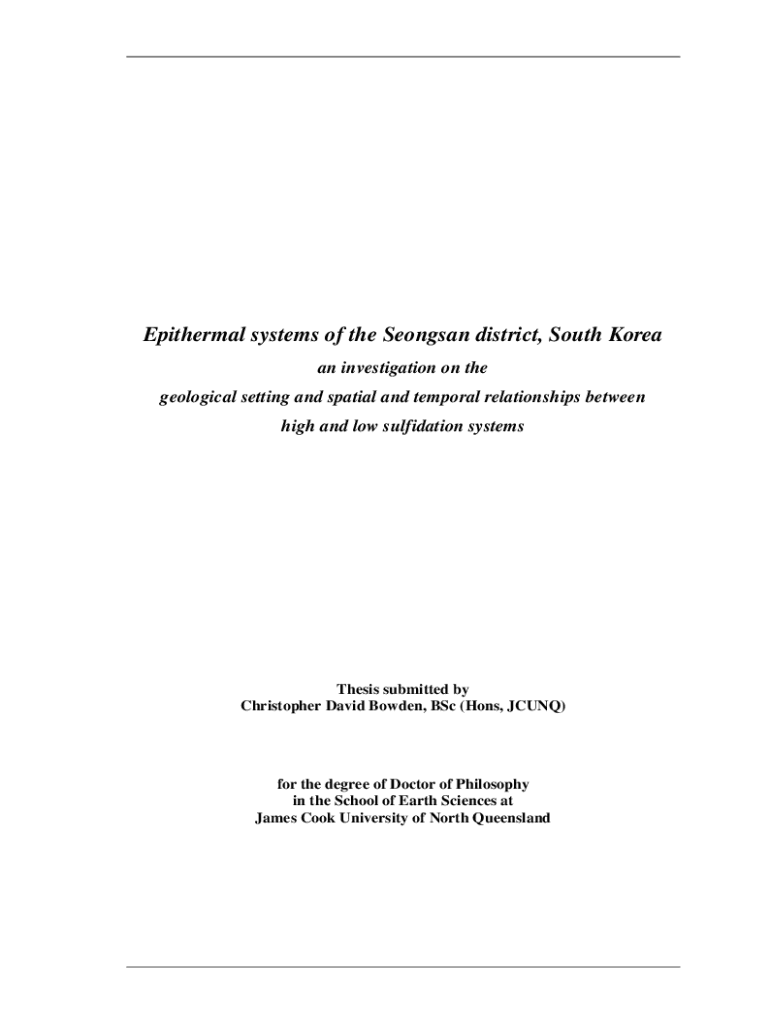 Epithermal systems of the Seongsan district, South Korea

an investigation on the

geological setting and spatial and temporal relationships between

high and low sulfidation systems

Thesis submitted by
Christopher David Bowden, BSc (Hons, JCUNQ)

for the degree of Doctor of Philosophy
in the School of Earth Sciences at
James Cook University of North Queensland